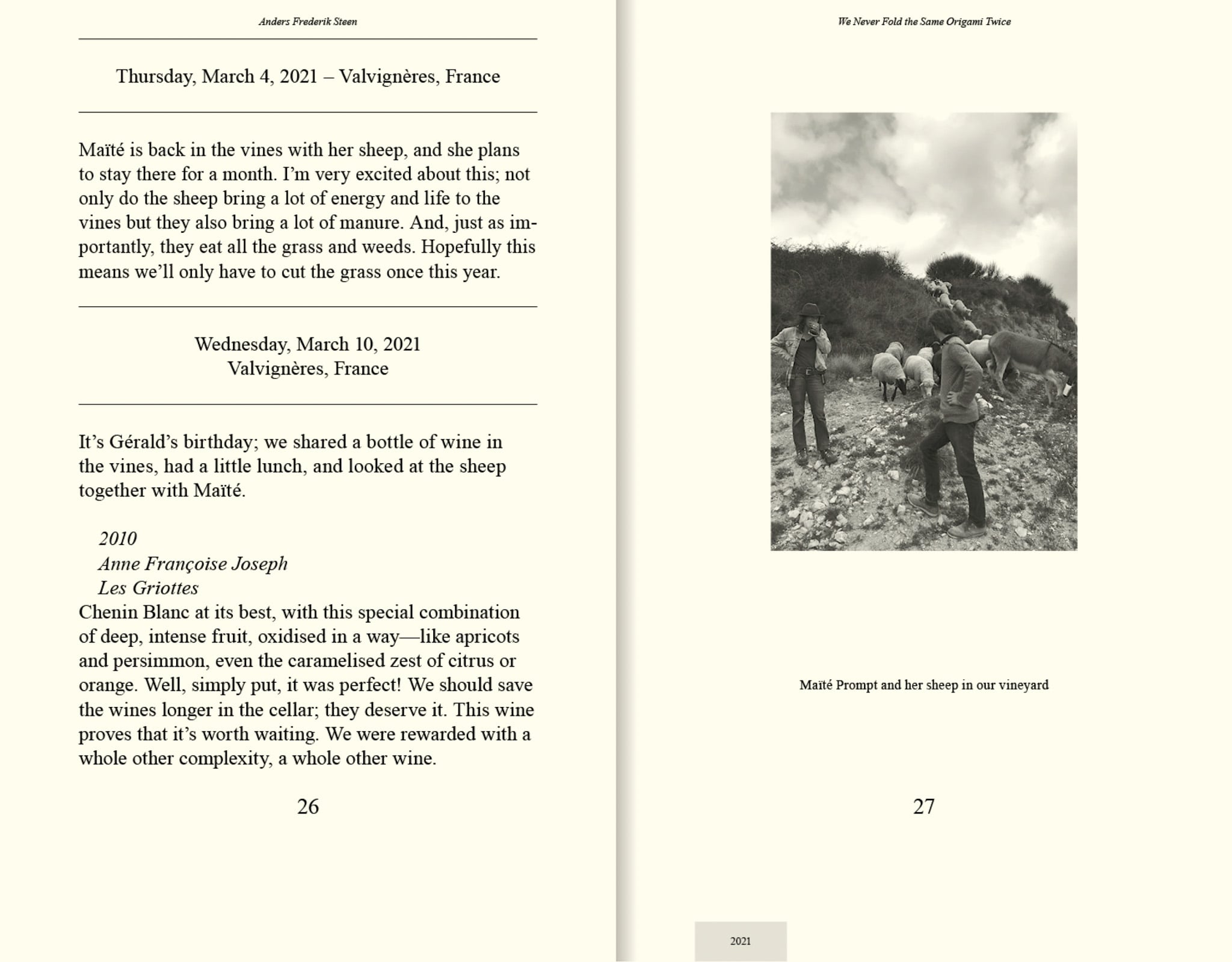 Anders Frederik Steen

Thursday, March 4, 2021 – Valvignères, France

Maïté is back in the vines with her sheep, and she plans to stay there for a month. I'm very excited about this; not only do the sheep bring a lot of energy and life to the vines but they also bring a lot of manure. And, just as importantly, they eat all the grass and weeds. Hopefully this means we'll only have to cut the grass once this year.

Wednesday, March 10, 2021
Valvignères, France

It's Gérald's birthday; we shared a bottle of wine in the vines, had a little lunch, and looked at the sheep together with Maïté.

2010
Anne Françoise Joseph
Les Griottes
Chenin Blanc at its best, with this special combination of deep, intense fruit, oxidised in a way—like apricots and persimmon, even the caramelised zest of citrus or orange. Well, simply put, it was perfect! We should save the wines longer in the cellar; they deserve it. This wine proves that it's worth waiting. We were rewarded with a whole other complexity, a whole other wine.

26

We Never Fold the Same Origami Twice

Maïté Prompt and her sheep in our vineyard

27

2021